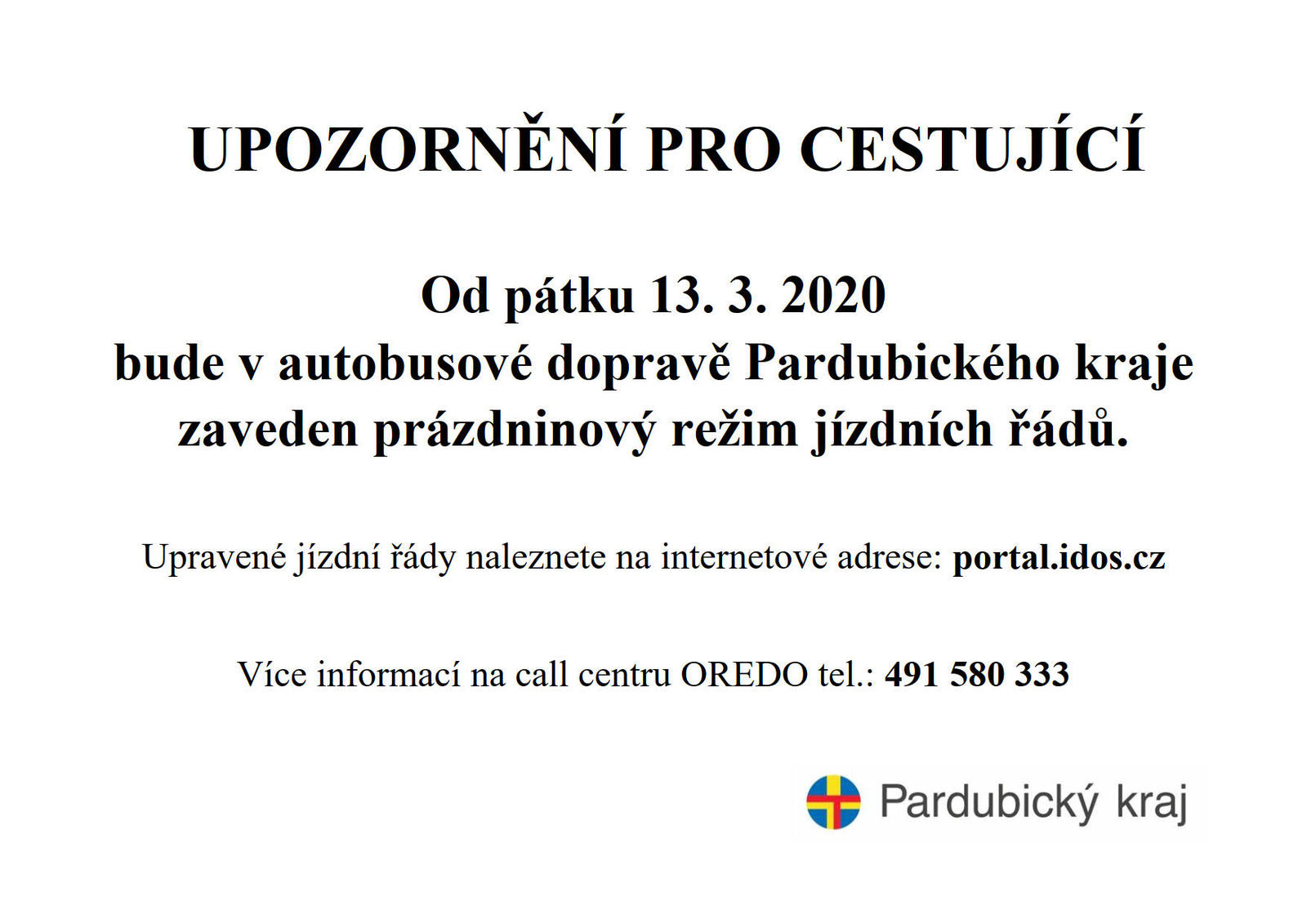 UPOZORNĚNÍ PRO CESTUJÍCÍ

Od pátku 13. 3. 2020
bude v autobusové dopravě Pardubického kraje zaveden prázdninový režim jízdních řádů.

Upravené jízdní řády naleznete na internetové adrese: portal.idos.cz

Více informací na call centru OREDO tel.: 491 580 333

Pardubický kraj